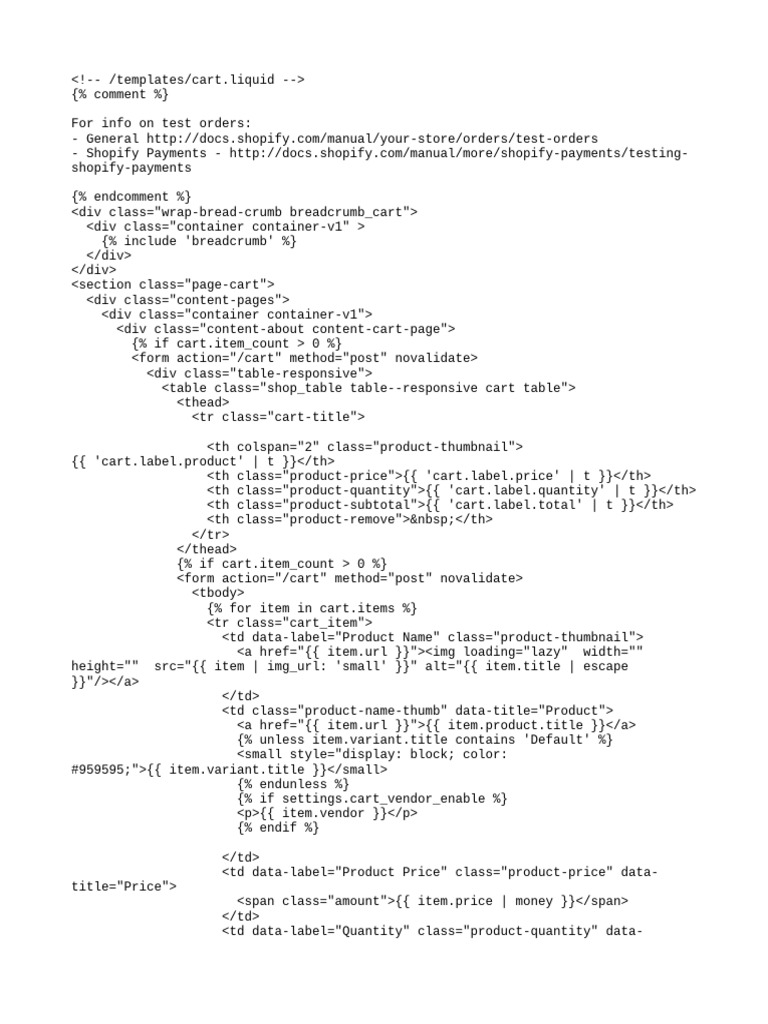 <!-- /templates/cart.liquid -->
{% comment %}

For info on test orders:
- General http://docs.shopify.com/manual/your-store/orders/test-orders
- Shopify Payments - http://docs.shopify.com/manual/more/shopify-payments/testing-shopify-payments

{% endcomment %}
<div class="wrap-bread-crumb breadcrumb_cart">
  <div class="container container-v1" >
    {% include 'breadcrumb' %}
  </div>
</div>
<section class="page-cart">
  <div class="content-pages">
    <div class="container container-v1">
      <div class="content-about content-cart-page">
        {% if cart.item_count > 0 %}
        <form action="/cart" method="post" novalidate>
          <div class="table-responsive">
            <table class="shop_table table--responsive cart table">
              <thead>
                <tr class="cart-title">

                  <th colspan="2" class="product-thumbnail">
{{ 'cart.label.product' | t }}</th>
                  <th class="product-price">{{ 'cart.label.price' | t }}</th>
                  <th class="product-quantity">{{ 'cart.label.quantity' | t }}</th>
                  <th class="product-subtotal">{{ 'cart.label.total' | t }}</th>
                  <th class="product-remove">&nbsp;</th>
                </tr>
              </thead>
              {% if cart.item_count > 0 %}
              <form action="/cart" method="post" novalidate>
                <tbody>
                  {% for item in cart.items %}
                  <tr class="cart_item">
                    <td data-label="Product Name" class="product-thumbnail">
                      <a href="{{ item.url }}"><img loading="lazy"  width=""
height=""  src="{{ item | img_url: 'small' }}" alt="{{ item.title | escape
}}"/></a>
                    </td>
                    <td class="product-name-thumb" data-title="Product">
                      <a href="{{ item.url }}">{{ item.product.title }}</a>
                      {% unless item.variant.title contains 'Default' %}
                      <small style="display: block; color:
#959595;">{{ item.variant.title }}</small>
                      {% endunless %}
                      {% if settings.cart_vendor_enable %}
                      <p>{{ item.vendor }}</p>
                      {% endif %}

                    </td>
                    <td data-label="Product Price" class="product-price" data-title="Price">
                      <span class="amount">{{ item.price | money }}</span>
                    </td>
                    <td data-label="Quantity" class="product-quantity" data-